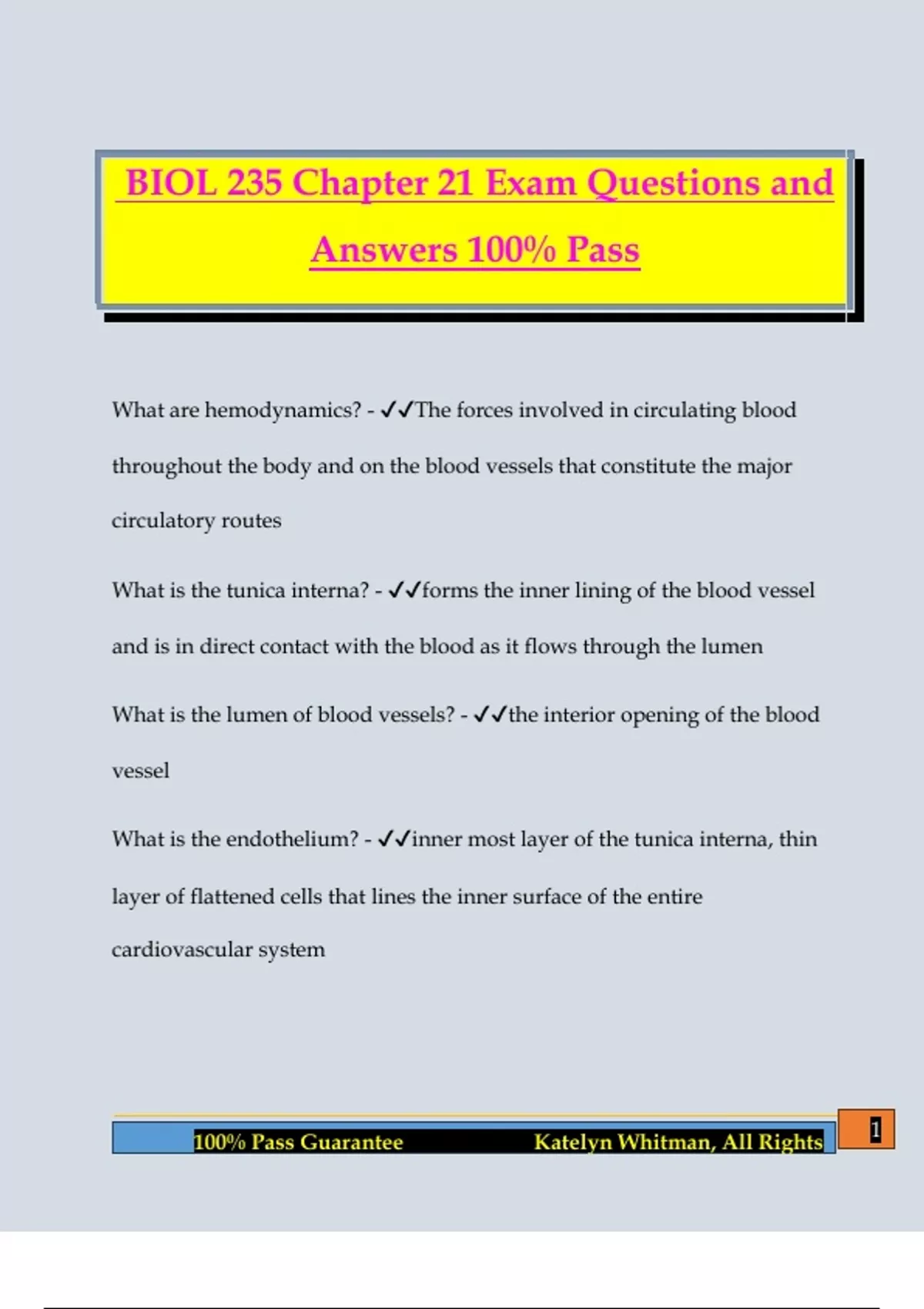 BIOL 235 Chapter 21 Exam Questions and Answers 100% Pass

What are hemodynamics? - ✓✓The forces involved in circulating blood throughout the body and on the blood vessels that constitute the major circulatory routes

What is the tunica interna? - ✓✓forms the inner lining of the blood vessel and is in direct contact with the blood as it flows through the lumen

What is the lumen of blood vessels? - ✓✓the interior opening of the blood vessel

What is the endothelium? - ✓✓inner most layer of the tunica interna, thin layer of flattened cells that lines the inner surface of the entire cardiovascular system

100% Pass Guarantee Katelyn Whitman, All Rights

1